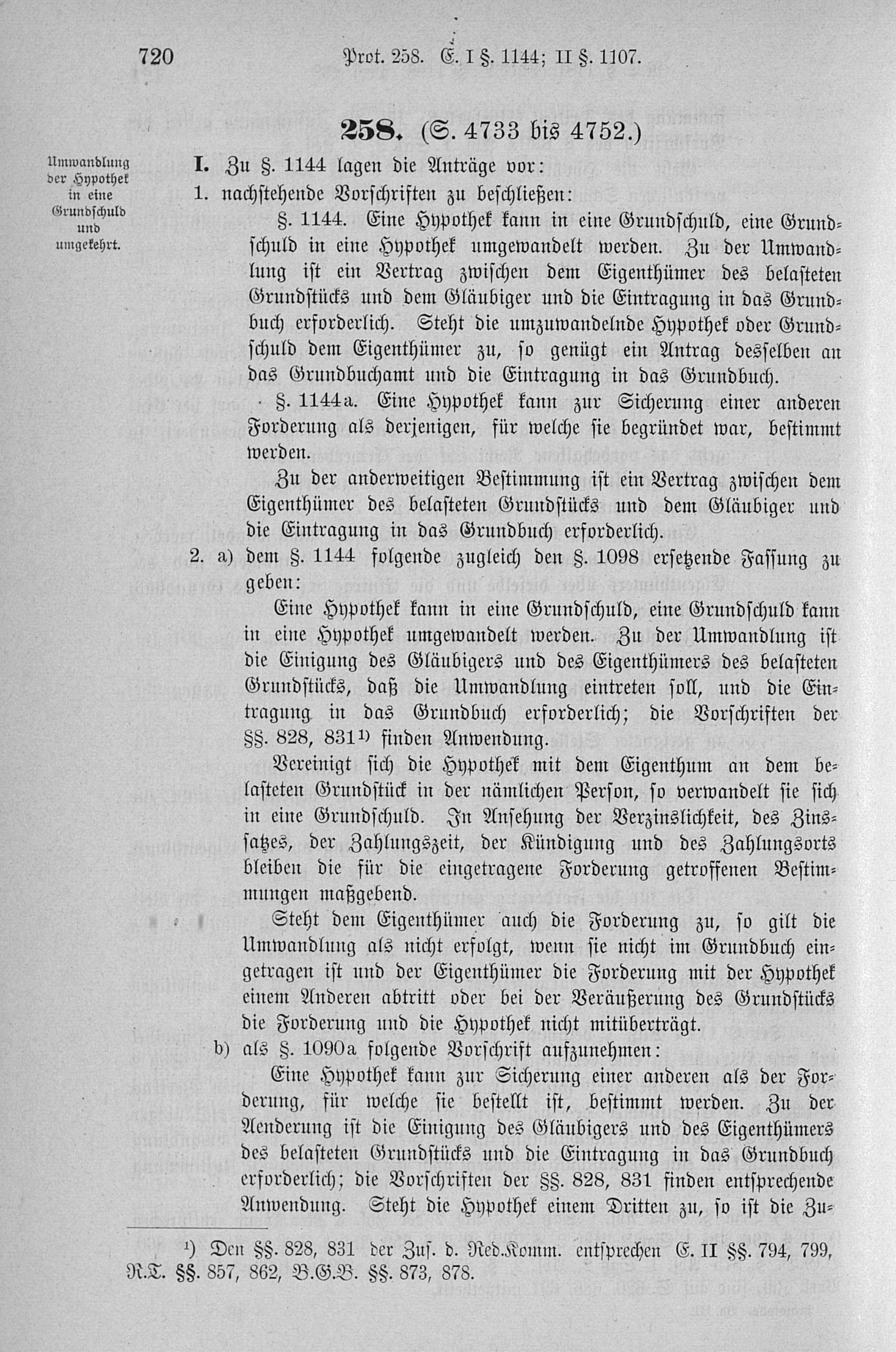 720 Prot. 258. E. I §. 1144; II §. 1107.

258. (S. 4733 bis 4752.)

Umwandlung der Hypothek in eine Grundschuld und umgekehrt.

I. Zu §. 1144 lagen die Anträge vor:

1. nachstehende Vorschriften zu beschließen:

§. 1144. Eine Hypothek kann in eine Grundschuld, eine Grundschuld in eine Hypothek umgewandelt werden. Zu der Umwandlung ist ein Vertrag zwischen dem Eigenthümer des belasteten Grundstücks und dem Gläubiger und die Eintragung in das Grundbuch erforderlich. Steht die umzuwandelnde Hypothek oder Grundschuld dem Eigenthümer zu, so genügt ein Antrag desselben an das Grundbuchamt und die Eintragung in das Grundbuch.

§. 1144a. Eine Hypothek kann zur Sicherung einer anderen Forderung als derjenigen, für welche sie begründet war, bestimmt werden.

Zu der anderweitigen Bestimmung ist ein Vertrag zwischen dem Eigenthümer des belasteten Grundstücks und dem Gläubiger und die Eintragung in das Grundbuch erforderlich.

2. a) dem §. 1144 folgende zugleich den §. 1098 ersetzende Fassung zu geben:

Eine Hypothek kann in eine Grundschuld, eine Grundschuld kann in eine Hypothek umgewandelt werden. Zu der Umwandlung ist die Einigung des Gläubigers und des Eigenthümers des belasteten Grundstücks, daß die Umwandlung eintreten soll, und die Eintragung in das Grundbuch erforderlich; die Vorschriften der §§. 828, 831¹⁾ finden Anwendung.

Vereinigt sich die Hypothek mit dem Eigenthum an dem belasteten Grundstück in der nämlichen Person, so verwandelt sie sich in eine Grundschuld. In Ansehung der Verzinslichkeit, des Zinssatzes, der Zahlungszeit, der Kündigung und des Zahlungsorts bleiben die für die eingetragene Forderung getroffenen Bestimmungen maßgebend.

Steht dem Eigenthümer auch die Forderung zu, so gilt die Umwandlung als nicht erfolgt, wenn sie nicht im Grundbuch eingetragen ist und der Eigenthümer die Forderung mit der Hypothek einem Anderen abtritt oder bei der Veräußerung des Grundstücks die Forderung und die Hypothek nicht mitüberträgt.

b) als §. 1090a folgende Vorschrift aufzunehmen:

Eine Hypothek kann zur Sicherung einer anderen als der Forderung, für welche sie bestellt ist, bestimmt werden. Zu der Aenderung ist die Einigung des Gläubigers und des Eigenthümers des belasteten Grundstücks und die Eintragung in das Grundbuch erforderlich; die Vorschriften der §§. 828, 831 finden entsprechende Anwendung. Steht die Hypothek einem Dritten zu, so ist die Zu-

¹) Den §§. 828, 831 der Zus. d. Red.Komm. entsprechen E. II §§. 794, 799, R.T. §§. 857, 862, B.G.B. §§. 873, 878.